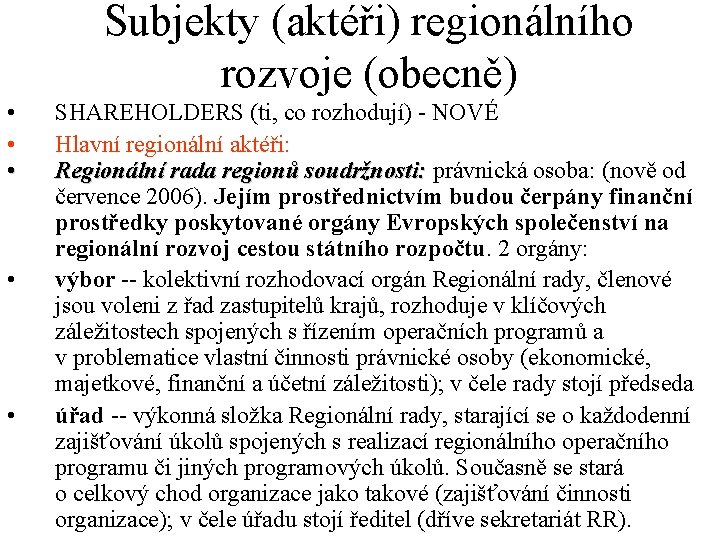 Subjekty (aktéři) regionálního rozvoje (obecně)

• SHAREHOLDERS (ti, co rozhodují) - NOVÉ
• Hlavní regionální aktéři:
• Regionální rada regionů soudržnosti: právnická osoba: (nově od července 2006). Jejím prostřednictvím budou čerpány finanční prostředky poskytované orgány Evropských společenství na regionální rozvoj cestou státního rozpočtu. 2 orgány:
• výbor -- kolektivní rozhodovací orgán Regionální rady, členové jsou voleni z řad zastupitelů krajů, rozhoduje v klíčových záležitostech spojených s řízením operačních programů a v problematice vlastní činnosti právnické osoby (ekonomické, majetkové, finanční a účetní záležitosti); v čele rady stojí předseda
• úřad -- výkonná složka Regionální rady, starající se o každodenní zajišťování úkolů spojených s realizací regionálního operačního programu či jiných programových úkolů. Současně se stará o celkový chod organizace jako takové (zajišťování činnosti organizace); v čele úřadu stojí ředitel (dříve sekretariát RR).